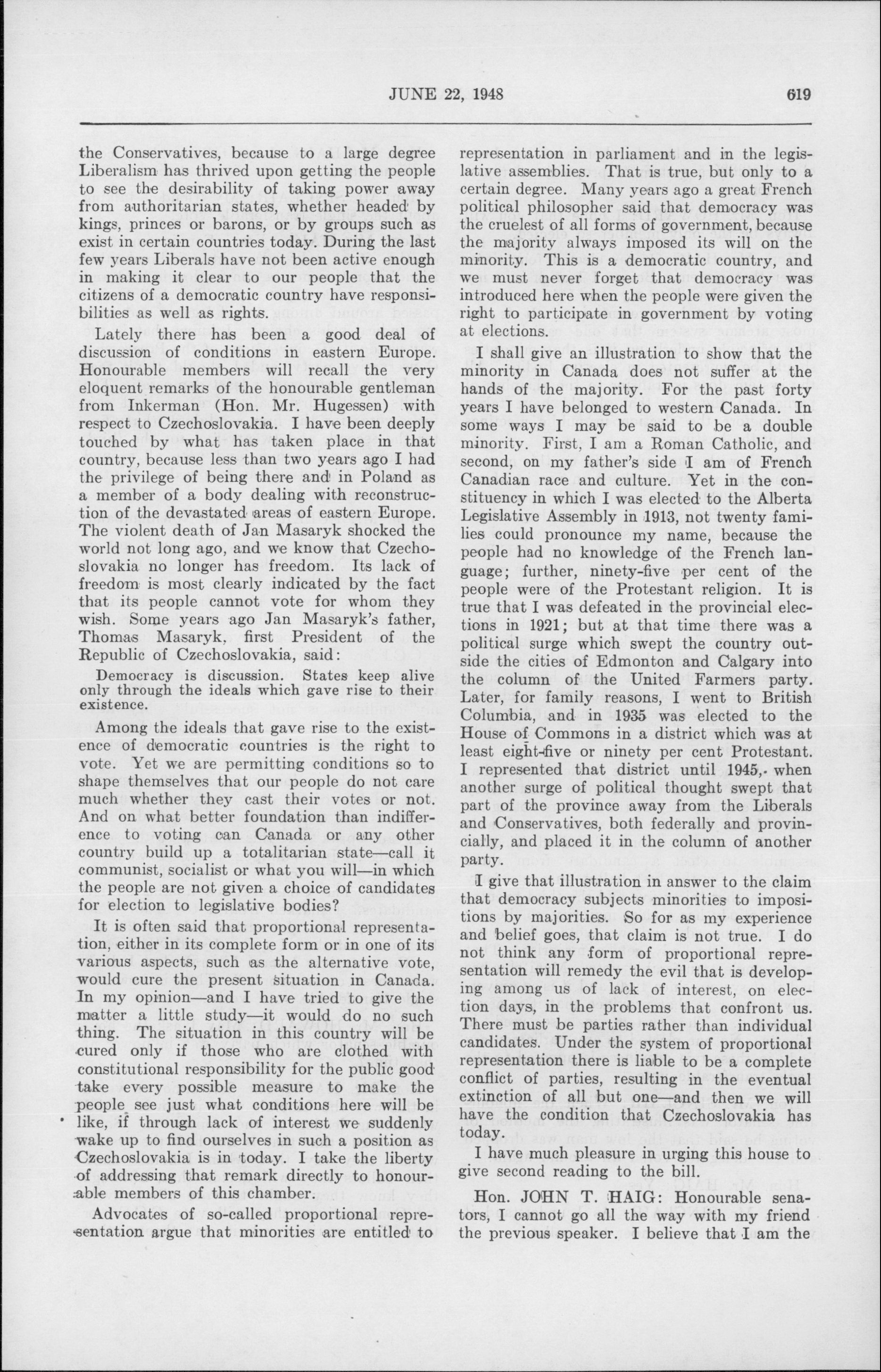 JUNE 22, 1948 619

the Conservatives, because to a large degree Liberalism has thrived upon getting the people to see the desirability of taking power away from authoritarian states, whether headed by kings, princes or barons, or by groups such as exist in certain countries today. During the last few years Liberals have not been active enough in making it clear to our people that the citizens of a democratic country have responsibilities as well as rights.

Lately there has been a good deal of discussion of conditions in eastern Europe. Honourable members will recall the very eloquent remarks of the honourable gentleman from Inkerman (Hon. Mr. Hugessen) with respect to Czechoslovakia. I have been deeply touched by what has taken place in that country, because less than two years ago I had the privilege of being there and in Poland as a member of a body dealing with reconstruction of the devastated areas of eastern Europe. The violent death of Jan Masaryk shocked the world not long ago, and we know that Czechoslovakia no longer has freedom. Its lack of freedom is most clearly indicated by the fact that its people cannot vote for whom they wish. Some years ago Jan Masaryk's father, Thomas Masaryk, first President of the Republic of Czechoslovakia, said:

Democracy is discussion. States keep alive only through the ideals which gave rise to their existence.

Among the ideals that gave rise to the existence of democratic countries is the right to vote. Yet we are permitting conditions so to shape themselves that our people do not care much whether they cast their votes or not. And on what better foundation than indifference to voting can Canada or any other country build up a totalitarian state—call it communist, socialist or what you will—in which the people are not given a choice of candidates for election to legislative bodies?

It is often said that proportional representation, either in its complete form or in one of its various aspects, such as the alternative vote, would cure the present situation in Canada. In my opinion—and I have tried to give the matter a little study—it would do no such thing. The situation in this country will be cured only if those who are clothed with constitutional responsibility for the public good take every possible measure to make the people see just what conditions here will be like, if through lack of interest we suddenly wake up to find ourselves in such a position as Czechoslovakia is in today. I take the liberty of addressing that remark directly to honourable members of this chamber.

Advocates of so-called proportional representation argue that minorities are entitled to representation in parliament and in the legislative assemblies. That is true, but only to a certain degree. Many years ago a great French political philosopher said that democracy was the cruelest of all forms of government, because the majority always imposed its will on the minority. This is a democratic country, and we must never forget that democracy was introduced here when the people were given the right to participate in government by voting at elections.

I shall give an illustration to show that the minority in Canada does not suffer at the hands of the majority. For the past forty years I have belonged to western Canada. In some ways I may be said to be a double minority. First, I am a Roman Catholic, and second, on my father's side I am of French Canadian race and culture. Yet in the constituency in which I was elected to the Alberta Legislative Assembly in 1913, not twenty families could pronounce my name, because the people had no knowledge of the French language; further, ninety-five per cent of the people were of the Protestant religion. It is true that I was defeated in the provincial elections in 1921; but at that time there was a political surge which swept the country outside the cities of Edmonton and Calgary into the column of the United Farmers party. Later, for family reasons, I went to British Columbia, and in 1935 was elected to the House of Commons in a district which was at least eight-five or ninety per cent Protestant. I represented that district until 1945, when another surge of political thought swept that part of the province away from the Liberals and Conservatives, both federally and provincially, and placed it in the column of another party.

I give that illustration in answer to the claim that democracy subjects minorities to impositions by majorities. So for as my experience and belief goes, that claim is not true. I do not think any form of proportional representation will remedy the evil that is developing among us of lack of interest, on election days, in the problems that confront us. There must be parties rather than individual candidates. Under the system of proportional representation there is liable to be a complete conflict of parties, resulting in the eventual extinction of all but one—and then we will have the condition that Czechoslovakia has today.

I have much pleasure in urging this house to give second reading to the bill.

Hon. JOHN T. HAIG: Honourable senators, I cannot go all the way with my friend the previous speaker. I believe that I am the